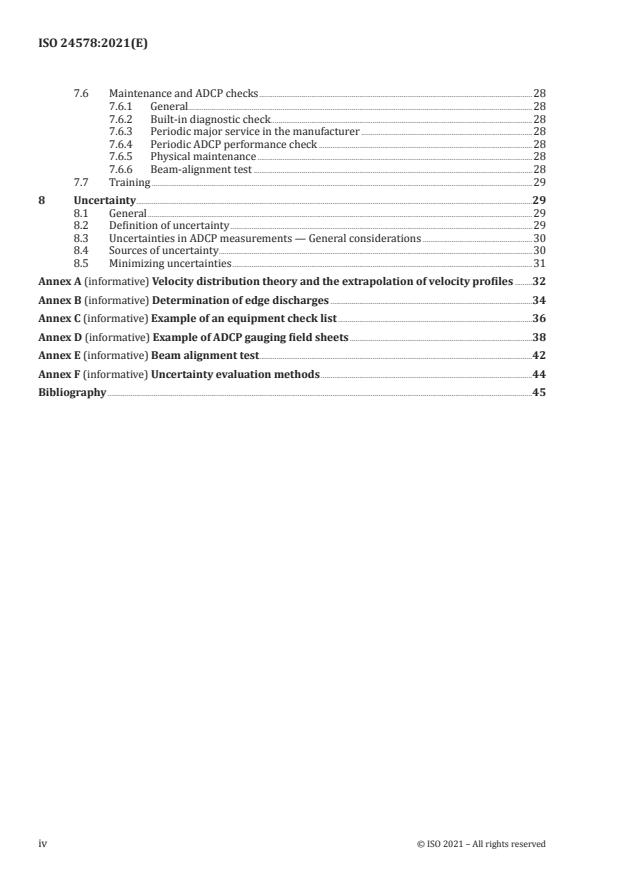 ISO 24578:2021(E)

7.6 Maintenance and ADCP checks 28
7.6.1 General 28
7.6.2 Built-in diagnostic check 28
7.6.3 Periodic major service in the manufacturer 28
7.6.4 Periodic ADCP performance check 28
7.6.5 Physical maintenance 28
7.6.6 Beam-alignment test 28
7.7 Training 29

8 Uncertainty 29
8.1 General 29
8.2 Definition of uncertainty 29
8.3 Uncertainties in ADCP measurements — General considerations 30
8.4 Sources of uncertainty 30
8.5 Minimizing uncertainties 31

Annex A (informative) Velocity distribution theory and the extrapolation of velocity profiles 32

Annex B (informative) Determination of edge discharges 34

Annex C (informative) Example of an equipment check list 36

Annex D (informative) Example of ADCP gauging field sheets 38

Annex E (informative) Beam alignment test 42

Annex F (informative) Uncertainty evaluation methods 44

Bibliography 45

iv © ISO 2021 – All rights reserved